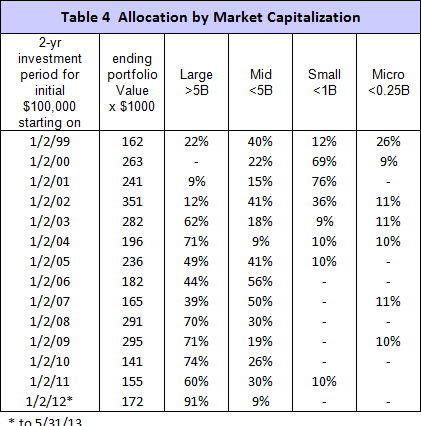 Table 4 Allocation by Market Capitalization

| 2-yr investment period for initial \$100,000 starting on | ending portfolio Value x \$1000 | Large >5B | Mid <5B | Small <1B | Micro <0.25B |
|---|---|---|---|---|---|
| 1/2/99 | 162 | 22% | 40% | 12% | 26% |
| 1/2/00 | 263 | - | 22% | 69% | 9% |
| 1/2/01 | 241 | 9% | 15% | 76% | - |
| 1/2/02 | 351 | 12% | 41% | 36% | 11% |
| 1/2/03 | 282 | 62% | 18% | 9% | 11% |
| 1/2/04 | 196 | 71% | 9% | 10% | 10% |
| 1/2/05 | 236 | 49% | 41% | 10% | - |
| 1/2/06 | 182 | 44% | 56% | - | - |
| 1/2/07 | 165 | 39% | 50% | - | 11% |
| 1/2/08 | 291 | 70% | 30% | - | - |
| 1/2/09 | 295 | 71% | 19% | - | 10% |
| 1/2/10 | 141 | 74% | 26% | - | - |
| 1/2/11 | 155 | 60% | 30% | 10% | |
| 1/2/12* | 172 | 91% | 9% | - | - |

* to 5/31/13